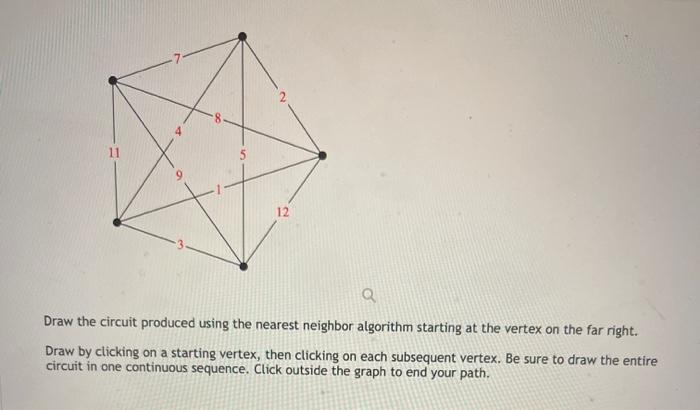 7
2
8
4
11
5
9
1
12
3

Draw the circuit produced using the nearest neighbor algorithm starting at the vertex on the far right.

Draw by clicking on a starting vertex, then clicking on each subsequent vertex. Be sure to draw the entire circuit in one continuous sequence. Click outside the graph to end your path.